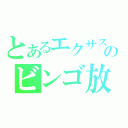 とあるエクサスの
ビンゴ放